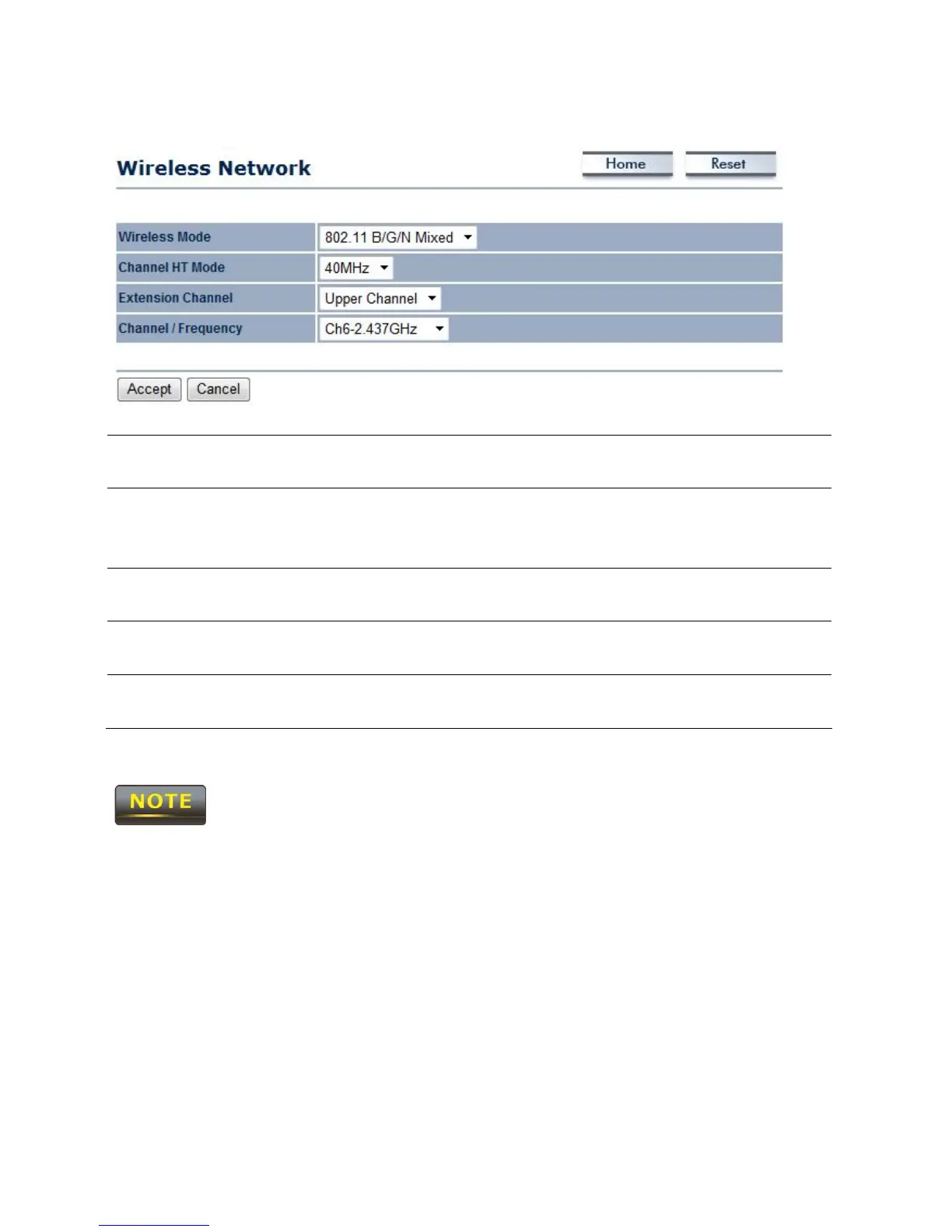 Wireless Network

Home Reset

| Wireless Mode | 802.11 B/G/N Mixed |
|---|---|
| Channel HT Mode | 40MHz |
| Extension Channel | Upper Channel |
| Channel / Frequency | Ch6-2.437GHz |

Accept Cancel

NOTE